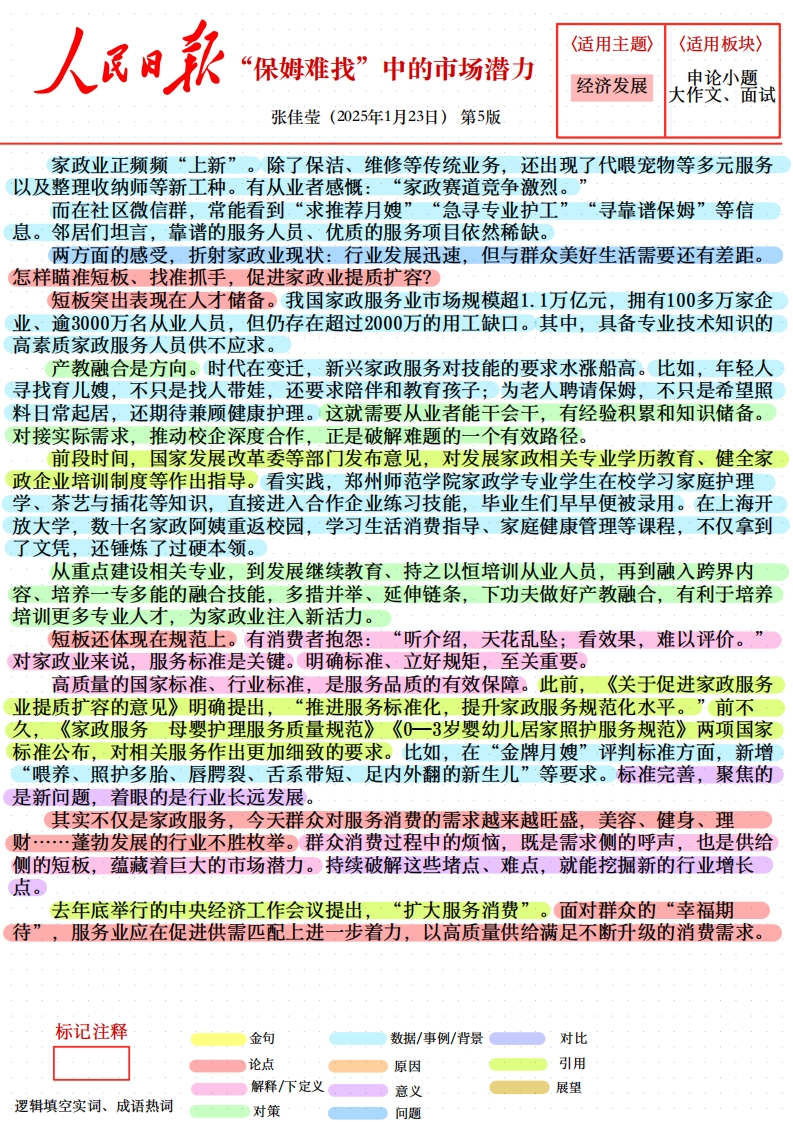 人民日报 “保姆难找”中的市场潜力

张佳莹（2025年1月23日） 第5版

〈适用主题〉
经济发展

〈适用板块〉
申论小题
大作文、面试

家政业正频频“上新”。除了保洁、维修等传统业务，还出现了代喂宠物等多元服务以及整理收纳师等新工种。有从业者感慨：“家政赛道竞争激烈。”

而在社区微信群，常能看到“求推荐月嫂”“急寻专业护工”“寻靠谱保姆”等信息。邻居们坦言，靠谱的服务人员、优质的服务项目依然稀缺。

两方面的感受，折射家政业现状：行业发展迅速，但与群众美好生活需要还有差距。怎样瞄准短板、找准抓手，促进家政业提质扩容?

短板突出表现在人才储备。我国家政服务业市场规模超1.1万亿元，拥有100多万家企业、逾3000万名从业人员，但仍存在超过2000万的用工缺口。其中，具备专业技术知识的高素质家政服务人员供不应求。

产教融合是方向。时代在变迁，新兴家政服务对技能的要求水涨船高。比如，年轻人寻找育儿嫂，不只是找人带娃，还要求陪伴和教育孩子；为老人聘请保姆，不只是希望照料日常起居，还期待兼顾健康护理。这就需要从业者能干会干，有经验积累和知识储备。对接实际需求，推动校企深度合作，正是破解难题的一个有效路径。

前段时间，国家发展改革委等部门发布意见，对发展家政相关专业学历教育、健全家政企业培训制度等作出指导。看实践，郑州师范学院家政学专业学生在校学习家庭护理学、茶艺与插花等知识，直接进入合作企业练习技能，毕业生们早早便被录用。在上海开放大学，数十名家政阿姨重返校园，学习生活消费指导、家庭健康管理等课程，不仅拿到了文凭，还锤炼了过硬本领。

从重点建设相关专业，到发展继续教育、持之以恒培训从业人员，再到融入跨界内容、培养一专多能的融合技能，多措并举、延伸链条，下功夫做好产教融合，有利于培养培训更多专业人才，为家政业注入新活力。

短板还体现在规范上。有消费者抱怨：“听介绍，天花乱坠；看效果，难以评价。”对家政业来说，服务标准是关键。明确标准、立好规矩，至关重要。

高质量的国家标准、行业标准，是服务品质的有效保障。此前，《关于促进家政服务业提质扩容的意见》明确提出，“推进服务标准化，提升家政服务规范化水平。”前不久，《家政服务 母婴护理服务质量规范》《0—3岁婴幼儿居家照护服务规范》两项国家标准公布，对相关服务作出更加细致的要求。比如，在“金牌月嫂”评判标准方面，新增“喂养、照护多胎、唇腭裂、舌系带短、足内外翻的新生儿”等要求。标准完善，聚焦的是新问题，着眼的是行业长远发展。

其实不仅是家政服务，今天群众对服务消费的需求越来越旺盛，美容、健身、理财……蓬勃发展的行业不胜枚举。群众消费过程中的烦恼，既是需求侧的呼声，也是供给侧的短板，蕴藏着巨大的市场潜力。持续破解这些堵点、难点，就能挖掘新的行业增长点。

去年底举行的中央经济工作会议提出，“扩大服务消费”。面对群众的“幸福期待”，服务业应在促进供需匹配上进一步着力，以高质量供给满足不断升级的消费需求。

标记注释
逻辑填空实词、成语热词
金句
论点
解释/下定义
对策
数据/事例/背景
原因
意义
问题
对比
引用
展望